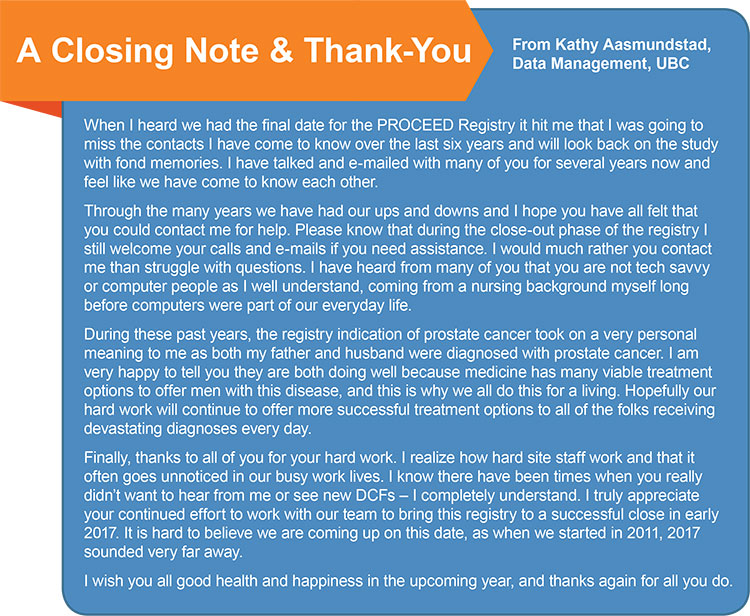 A Closing Note & Thank-You

From Kathy Aasmundstad, Data Management, UBC

When I heard we had the final date for the PROCEED Registry it hit me that I was going to miss the contacts I have come to know over the last six years and will look back on the study with fond memories. I have talked and e-mailed with many of you for several years now and feel like we have come to know each other.

Through the many years we have had our ups and downs and I hope you have all felt that you could contact me for help. Please know that during the close-out phase of the registry I still welcome your calls and e-mails if you need assistance. I would much rather you contact me than struggle with questions. I have heard from many of you that you are not tech savvy or computer people as I well understand, coming from a nursing background myself long before computers were part of our everyday life.

During these past years, the registry indication of prostate cancer took on a very personal meaning to me as both my father and husband were diagnosed with prostate cancer. I am very happy to tell you they are both doing well because medicine has many viable treatment options to offer men with this disease, and this is why we all do this for a living. Hopefully our hard work will continue to offer more successful treatment options to all of the folks receiving devastating diagnoses every day.

Finally, thanks to all of you for your hard work. I realize how hard site staff work and that it often goes unnoticed in our busy work lives. I know there have been times when you really didn't want to hear from me or see new DCFs – I completely understand. I truly appreciate your continued effort to work with our team to bring this registry to a successful close in early 2017. It is hard to believe we are coming up on this date, as when we started in 2011, 2017 sounded very far away.

I wish you all good health and happiness in the upcoming year, and thanks again for all you do.